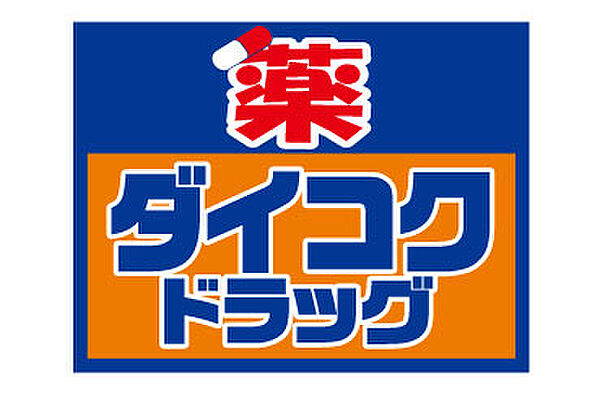 薬
ダイコク
ドラッグ